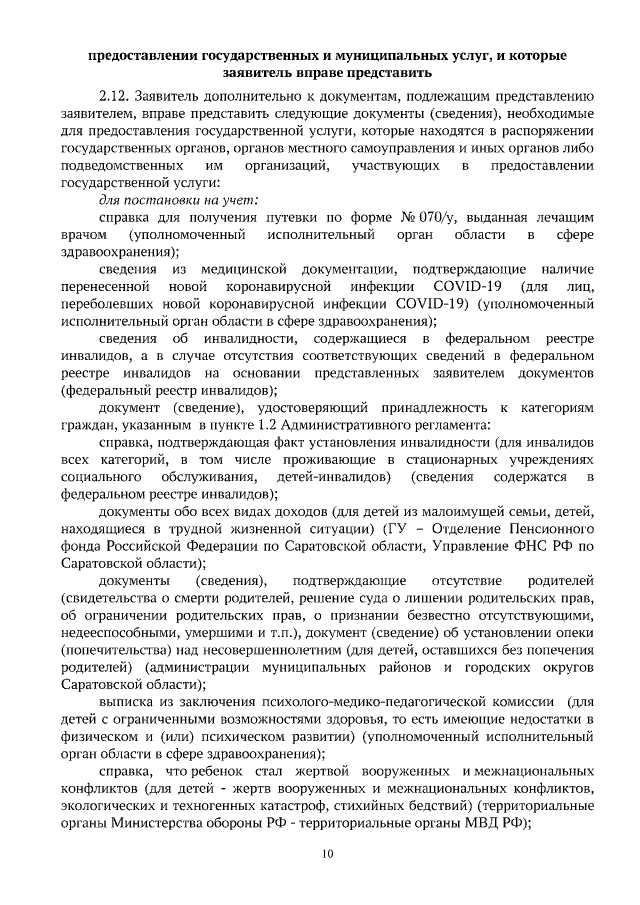 предоставлении государственных и муниципальных услуг, и которые заявитель вправе представить

2.12. Заявитель дополнительно к документам, подлежащим представлению заявителем, вправе представить следующие документы (сведения), необходимые для предоставления государственной услуги, которые находятся в распоряжении государственных органов, органов местного самоуправления и иных органов либо подведомственных им организаций, участвующих в предоставлении государственной услуги:

для постановки на учет:

справка для получения путевки по форме № 070/у, выданная лечащим врачом (уполномоченный исполнительный орган области в сфере здравоохранения);

сведения из медицинской документации, подтверждающие наличие перенесенной новой коронавирусной инфекции COVID-19 (для лиц, переболевших новой коронавирусной инфекции COVID-19) (уполномоченный исполнительный орган области в сфере здравоохранения);

сведения об инвалидности, содержащиеся в федеральном реестре инвалидов, а в случае отсутствия соответствующих сведений в федеральном реестре инвалидов на основании представленных заявителем документов (федеральный реестр инвалидов);

документ (сведение), удостоверяющий принадлежность к категориям граждан, указанным в пункте 1.2 Административного регламента:

справка, подтверждающая факт установления инвалидности (для инвалидов всех категорий, в том числе проживающие в стационарных учреждениях социального обслуживания, детей-инвалидов) (сведения содержатся в федеральном реестре инвалидов);

документы обо всех видах доходов (для детей из малоимущей семьи, детей, находящиеся в трудной жизненной ситуации) (ГУ – Отделение Пенсионного фонда Российской Федерации по Саратовской области, Управление ФНС РФ по Саратовской области);

документы (сведения), подтверждающие отсутствие родителей (свидетельства о смерти родителей, решение суда о лишении родительских прав, об ограничении родительских прав, о признании безвестно отсутствующими, недееспособными, умершими и т.п.), документ (сведение) об установлении опеки (попечительства) над несовершеннолетним (для детей, оставшихся без попечения родителей) (администрации муниципальных районов и городских округов Саратовской области);

выписка из заключения психолого-медико-педагогической комиссии (для детей с ограниченными возможностями здоровья, то есть имеющие недостатки в физическом и (или) психическом развитии) (уполномоченный исполнительный орган области в сфере здравоохранения);

справка, что ребенок стал жертвой вооруженных и межнациональных конфликтов (для детей - жертв вооруженных и межнациональных конфликтов, экологических и техногенных катастроф, стихийных бедствий) (территориальные органы Министерства обороны РФ - территориальные органы МВД РФ);

10